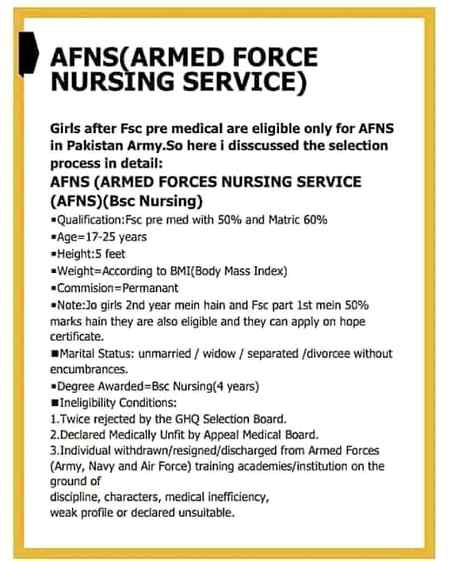 AFNS(ARMED FORCE NURSING SERVICE)

Girls after Fsc pre medical are eligible only for AFNS in Pakistan Army.So here i disscussed the selection process in detail:

AFNS (ARMED FORCES NURSING SERVICE (AFNS)(Bsc Nursing)

▪Qualification:Fsc pre med with 50% and Matric 60%
▪Age=17-25 years
▪Height:5 feet
▪Weight=According to BMI(Body Mass Index)
▪Commision=Permanant
▪Note:Jo girls 2nd year mein hain and Fsc part 1st mein 50% marks hain they are also eligible and they can apply on hope certificate.
■Marital Status: unmarried / widow / separated /divorcee without encumbrances.
▪Degree Awarded=Bsc Nursing(4 years)
■Ineligibility Conditions:
1.Twice rejected by the GHQ Selection Board.
2.Declared Medically Unfit by Appeal Medical Board.
3.Individual withdrawn/resigned/discharged from Armed Forces (Army, Navy and Air Force) training academies/institution on the ground of
discipline, characters, medical inefficiency,
weak profile or declared unsuitable.